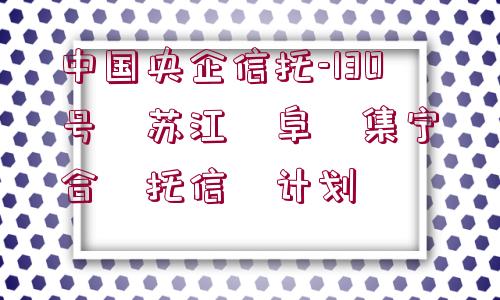 中国央企信托-130号 苏江 阜 集宁合 托信 计划